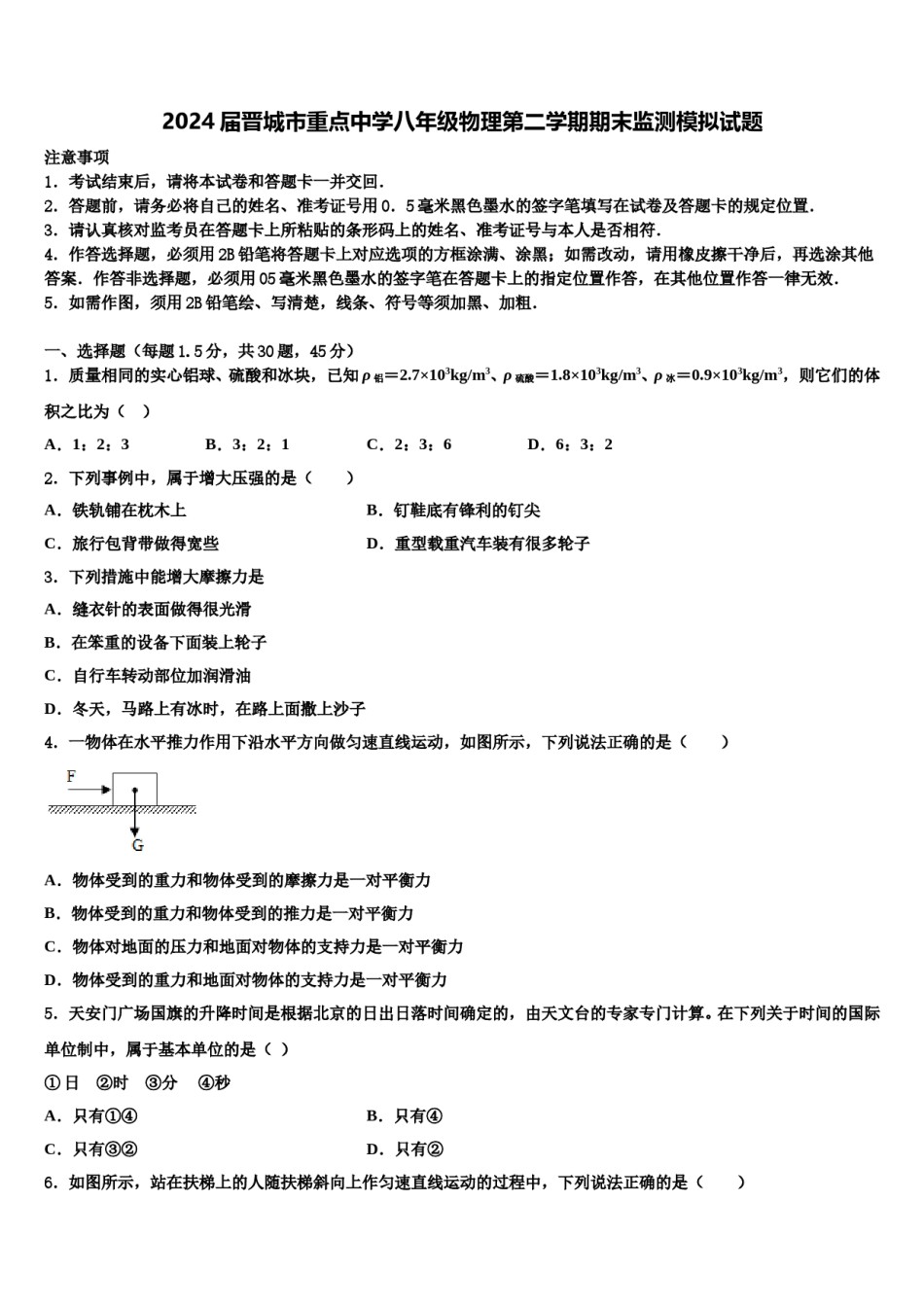 2024届晋城市重点中学八年级物理第二学期期末监测模拟试题

注意事项

1．考试结束后，请将本试卷和答题卡一并交回．

2．答题前，请务必将自己的姓名、准考证号用0．5毫米黑色墨水的签字笔填写在试卷及答题卡的规定位置．

3．请认真核对监考员在答题卡上所粘贴的条形码上的姓名、准考证号与本人是否相符．

4．作答选择题，必须用2B铅笔将答题卡上对应选项的方框涂满、涂黑；如需改动，请用橡皮擦干净后，再选涂其他答案．作答非选择题，必须用05毫米黑色墨水的签字笔在答题卡上的指定位置作答，在其他位置作答一律无效．

5．如需作图，须用2B铅笔绘、写清楚，线条、符号等须加黑、加粗．

一、选择题（每题1.5分，共30题，45分）

1．质量相同的实心铝球、硫酸和冰块，已知$\rho_{铝}=2.7\times10^3kg/m^3$、$\rho_{硫酸}=1.8\times10^3kg/m^3$、$\rho_{冰}=0.9\times10^3kg/m^3$，则它们的体积之比为（ ）

A．1：2：3 B．3：2：1 C．2：3：6 D．6：3：2

2．下列事例中，属于增大压强的是（ ）

A．铁轨铺在枕木上 B．钉鞋底有锋利的钉尖

C．旅行包背带做得宽些 D．重型载重汽车装有很多轮子

3．下列措施中能增大摩擦力是

A．缝衣针的表面做得很光滑

B．在笨重的设备下面装上轮子

C．自行车转动部位加润滑油

D．冬天，马路上有冰时，在路上面撒上沙子

4．一物体在水平推力作用下沿水平方向做匀速直线运动，如图所示，下列说法正确的是（ ）

F

G

A．物体受到的重力和物体受到的摩擦力是一对平衡力

B．物体受到的重力和物体受到的推力是一对平衡力

C．物体对地面的压力和地面对物体的支持力是一对平衡力

D．物体受到的重力和地面对物体的支持力是一对平衡力

5．天安门广场国旗的升降时间是根据北京的日出日落时间确定的，由天文台的专家专门计算。在下列关于时间的国际单位制中，属于基本单位的是（ ）

①日 ②时 ③分 ④秒

A．只有①④ B．只有④

C．只有③② D．只有②

6．如图所示，站在扶梯上的人随扶梯斜向上作匀速直线运动的过程中，下列说法正确的是（ ）